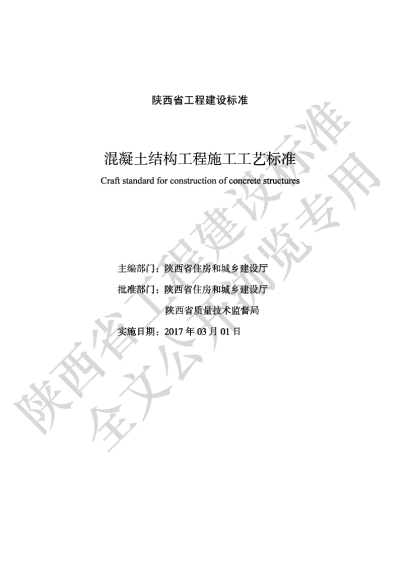 陕西省工程建设标准

混凝土结构工程施工工艺标准

Craft standard for construction of concrete structures

主编部门：陕西省住房和城乡建设厅

批准部门：陕西省住房和城乡建设厅

陕西省质量技术监督局

实施日期：2017 年 03 月 01 日

陕西省工程建设标准
全文公开浏览专用